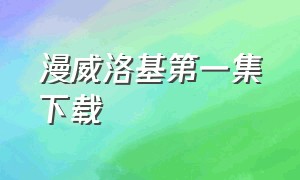 漫威洛基第一集下载